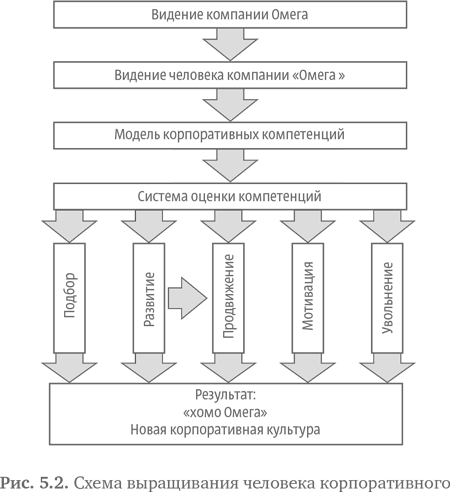 Видение компании Омега

Видение человека компании «Омега »

Модель корпоративных компетенций

Система оценки компетенций

Подбор

Развитие

Продвижение

Мотивация

Увольнение

Результат:
«хомо Омега»
Новая корпоративная культура

Рис. 5.2. Схема выращивания человека корпоративного